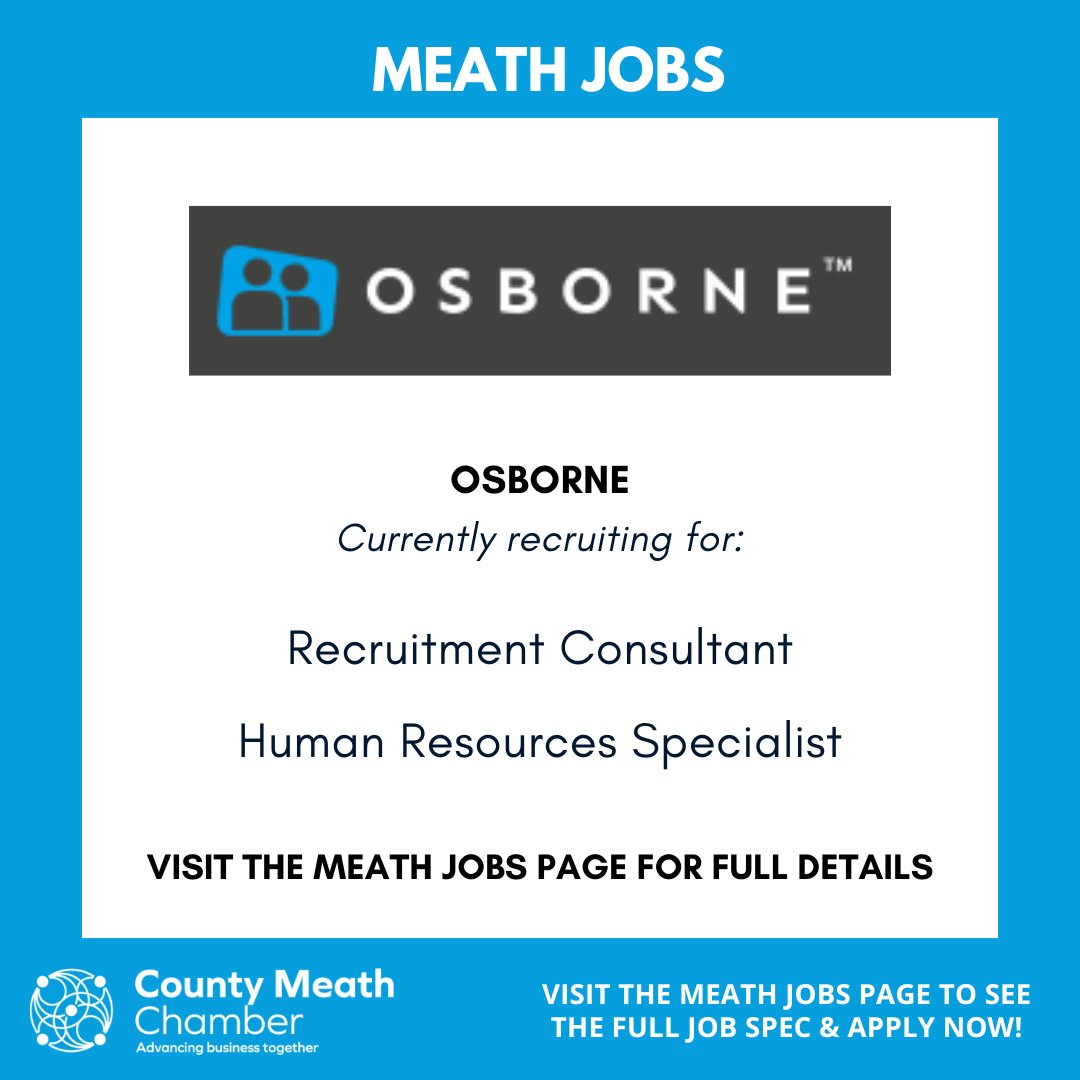 MEATH JOBS

OSBORNE™

OSBORNE
Currently recruiting for:

Recruitment Consultant

Human Resources Specialist

VISIT THE MEATH JOBS PAGE FOR FULL DETAILS

County Meath Chamber
Advancing business together

VISIT THE MEATH JOBS PAGE TO SEE THE FULL JOB SPEC & APPLY NOW!